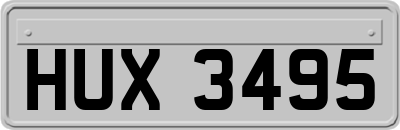 HUX 3495